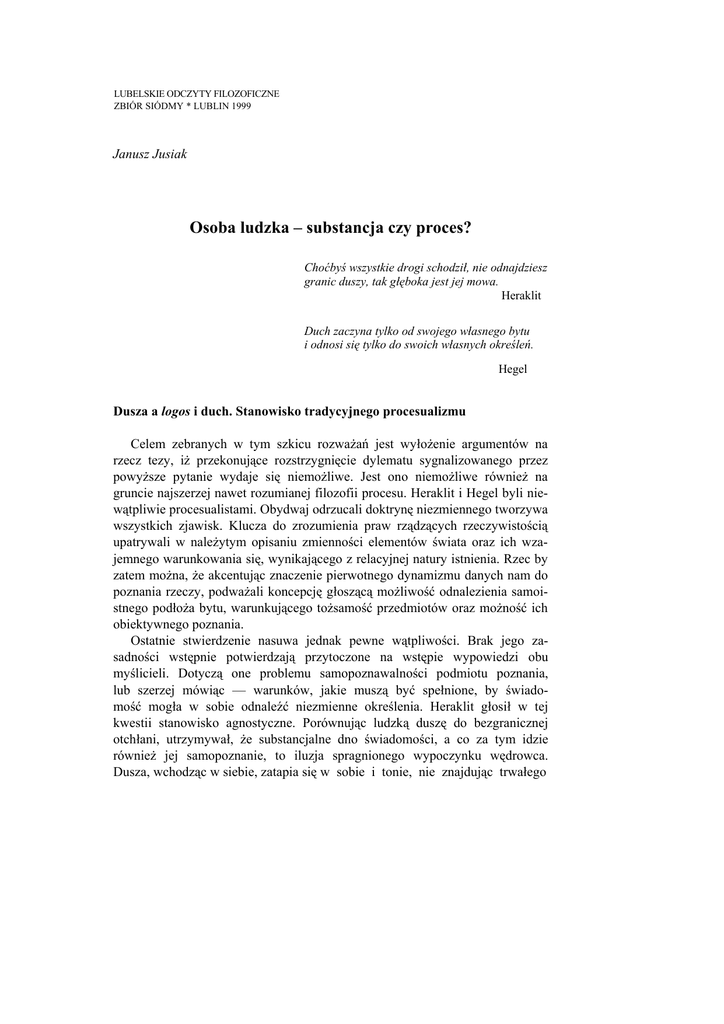 LUBELSKIE ODCZYTY FILOZOFICZNE
ZBIÓR SIÓDMY * LUBLIN 1999

Janusz Jusiak

Osoba ludzka – substancja czy proces?

Choćbyś wszystkie drogi schodził, nie odnajdziesz granic duszy, tak głęboka jest jej mowa.
Heraklit

Duch zaczyna tylko od swojego własnego bytu i odnosi się tylko do swoich własnych określeń.
Hegel

Dusza a logos i duch. Stanowisko tradycyjnego procesualizmu

Celem zebranych w tym szkicu rozważań jest wyłożenie argumentów na rzecz tezy, iż przekonujące rozstrzygnięcie dylematu sygnalizowanego przez powyższe pytanie wydaje się niemożliwe. Jest ono niemożliwe również na gruncie najszerzej nawet rozumianej filozofii procesu. Heraklit i Hegel byli niewątpliwie procesualistami. Obydwaj odrzucali doktrynę niezmiennego tworzywa wszystkich zjawisk. Klucza do zrozumienia praw rządzących rzeczywistością upatrywali w należytym opisaniu zmienności elementów świata oraz ich wzajemnego warunkowania się, wynikającego z relacyjnej natury istnienia. Rzec by zatem można, że akcentując znaczenie pierwotnego dynamizmu danych nam do poznania rzeczy, podważali koncepcję głoszącą możliwość odnalezienia samoistnego podłoża bytu, warunkującego tożsamość przedmiotów oraz możność ich obiektywnego poznania.

Ostatnie stwierdzenie nasuwa jednak pewne wątpliwości. Brak jego zasadności wstępnie potwierdzają przytoczone na wstępie wypowiedzi obu myślicieli. Dotyczą one problemu samopoznawalności podmiotu poznania, lub szerzej mówiąc — warunków, jakie muszą być spełnione, by świadomość mogła w sobie odnaleźć niezmienne określenia. Heraklit głosił w tej kwestii stanowisko agnostyczne. Porównując ludzką duszę do bezgranicznej otchłani, utrzymywał, że substancjalne dno świadomości, a co za tym idzie również jej samopoznanie, to iluzja spragnionego wypoczynku wędrowca. Dusza, wchodząc w siebie, zatapia się w sobie i tonie, nie znajdując trwałego